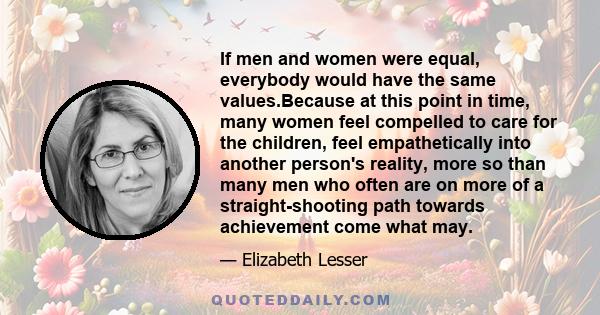 If men and women were equal, everybody would have the same values.Because at this point in time, many women feel compelled to care for the children, feel empathetically into another person's reality, more so than many men who often are on more of a straight-shooting path towards achievement come what may.

— Elizabeth Lesser

QUOTEDDAILY.COM